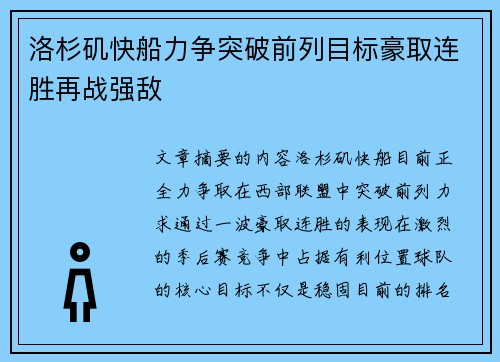 洛杉矶快船力争突破前列目标豪取连胜再战强敌

文章摘要的内容洛杉矶快船目前正全力争取在西部联盟中突破前列力求通过一波豪取连胜的表现在激烈的季后赛竞争中占据有利位置球队的核心目标不仅是稳固目前的排名